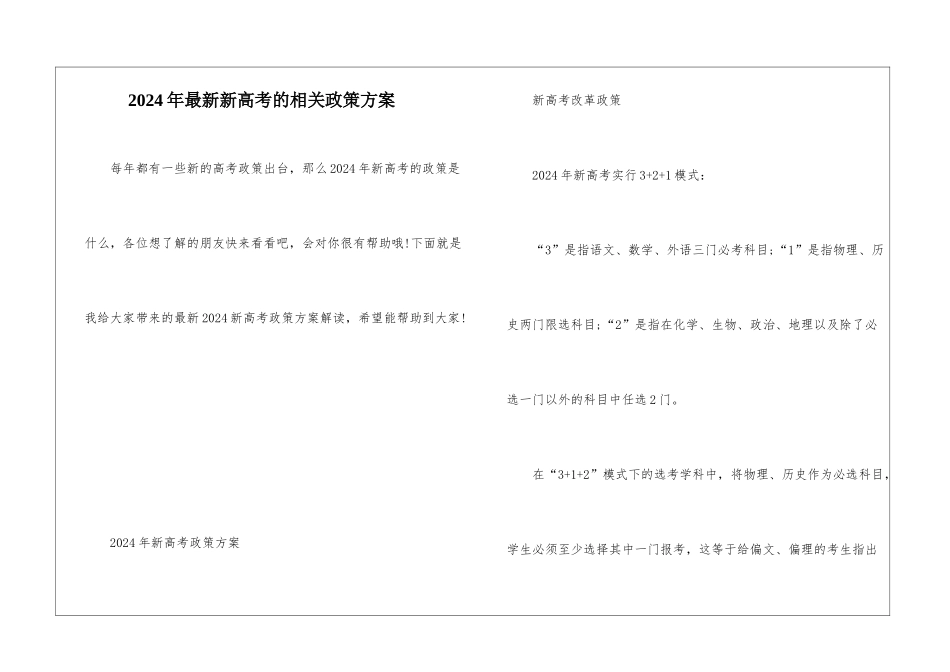 2024年最新新高考的相关政策方案

每年都有一些新的高考政策出台，那么2024年新高考的政策是什么，各位想了解的朋友快来看看吧，会对你很有帮助哦!下面就是我给大家带来的最新2024新高考政策方案解读，希望能帮助到大家!

2024年新高考政策方案

新高考改革政策

2024年新高考实行3+2+1模式：

“3”是指语文、数学、外语三门必考科目；“1”是指物理、历史两门限选科目；“2”是指在化学、生物、政治、地理以及除了必选一门以外的科目中任选2门。

在“3+1+2”模式下的选考学科中，将物理、历史作为必选科目，学生必须至少选择其中一门报考，这等于给偏文、偏理的考生指出